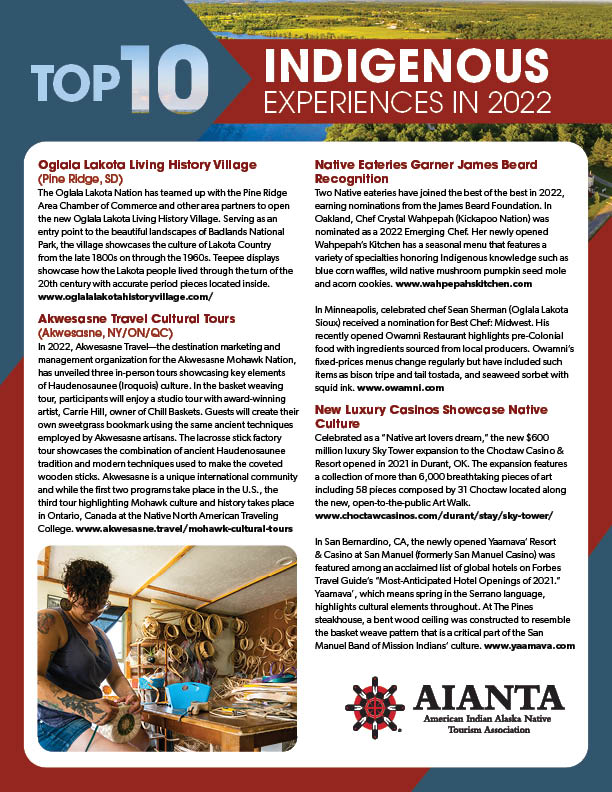 TOP 10 INDIGENOUS EXPERIENCES IN 2022

Oglala Lakota Living History Village
(Pine Ridge, SD)
The Oglala Lakota Nation has teamed up with the Pine Ridge Area Chamber of Commerce and other area partners to open the new Oglala Lakota Living History Village. Serving as an entry point to the beautiful landscapes of Badlands National Park, the village showcases the culture of Lakota Country from the late 1800s on through the 1960s. Teepee displays showcase how the Lakota people lived through the turn of the 20th century with accurate period pieces located inside. www.oglalalakotahistoryvillage.com/

Akwesasne Travel Cultural Tours
(Akwesasne, NY/ON/QC)
In 2022, Akwesasne Travel—the destination marketing and management organization for the Akwesasne Mohawk Nation, has unveiled three in-person tours showcasing key elements of Haudenosaunee (Iroquois) culture. In the basket weaving tour, participants will enjoy a studio tour with award-winning artist, Carrie Hill, owner of Chill Baskets. Guests will create their own sweetgrass bookmark using the same ancient techniques employed by Akwesasne artisans. The lacrosse stick factory tour showcases the combination of ancient Haudenosaunee tradition and modern techniques used to make the coveted wooden sticks. Akwesasne is a unique international community and while the first two programs take place in the U.S., the third tour highlighting Mohawk culture and history takes place in Ontario, Canada at the Native North American Traveling College. www.akwesasne.travel/mohawk-cultural-tours

Native Eateries Garner James Beard Recognition
Two Native eateries have joined the best of the best in 2022, earning nominations from the James Beard Foundation. In Oakland, Chef Crystal Wahpepah (Kickapoo Nation) was nominated as a 2022 Emerging Chef. Her newly opened Wahpepah's Kitchen has a seasonal menu that features a variety of specialties honoring Indigenous knowledge such as blue corn waffles, wild native mushroom pumpkin seed mole and acorn cookies. www.wahpepahskitchen.com

In Minneapolis, celebrated chef Sean Sherman (Oglala Lakota Sioux) received a nomination for Best Chef: Midwest. His recently opened Owamni Restaurant highlights pre-Colonial food with ingredients sourced from local producers. Owamni's fixed-prices menus change regularly but have included such items as bison tripe and tail tostada, and seaweed sorbet with squid ink. www.owamni.com

New Luxury Casinos Showcase Native Culture
Celebrated as a "Native art lovers dream," the new $600 million luxury Sky Tower expansion to the Choctaw Casino & Resort opened in 2021 in Durant, OK. The expansion features a collection of more than 6,000 breathtaking pieces of art including 58 pieces composed by 31 Choctaw located along the new, open-to-the-public Art Walk.
www.choctawcasinos.com/durant/stay/sky-tower/

In San Bernardino, CA, the newly opened Yaamava' Resort & Casino at San Manuel (formerly San Manuel Casino) was featured among an acclaimed list of global hotels on Forbes Travel Guide's "Most-Anticipated Hotel Openings of 2021." Yaamava', which means spring in the Serrano language, highlights cultural elements throughout. At The Pines steakhouse, a bent wood ceiling was constructed to resemble the basket weave pattern that is a critical part of the San Manuel Band of Mission Indians' culture. www.yaamava.com

AIANTA
American Indian Alaska Native Tourism Association